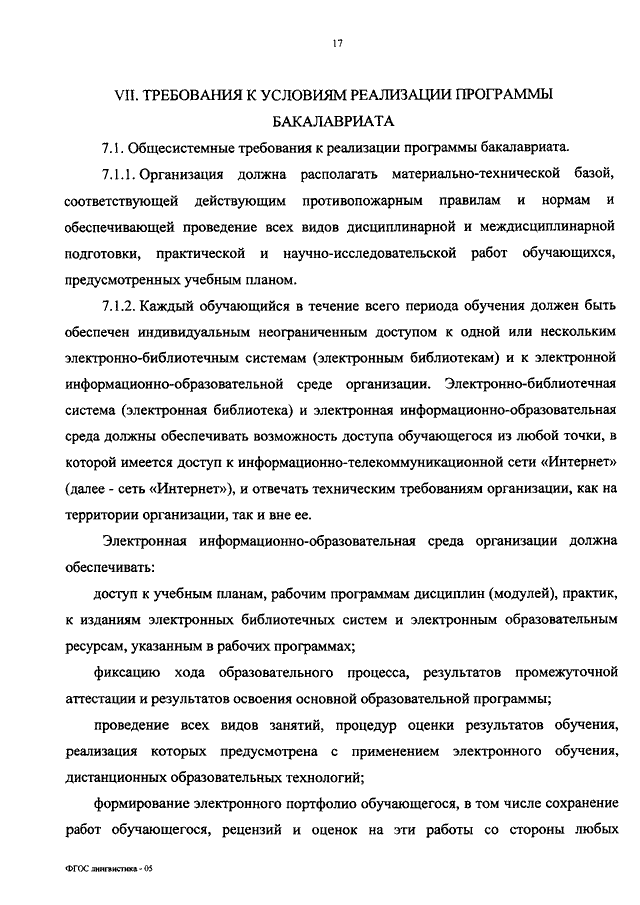 17

VII. ТРЕБОВАНИЯ К УСЛОВИЯМ РЕАЛИЗАЦИИ ПРОГРАММЫ БАКАЛАВРИАТА

7.1. Общесистемные требования к реализации программы бакалавриата.

7.1.1. Организация должна располагать материально-технической базой, соответствующей действующим противопожарным правилам и нормам и обеспечивающей проведение всех видов дисциплинарной и междисциплинарной подготовки, практической и научно-исследовательской работ обучающихся, предусмотренных учебным планом.

7.1.2. Каждый обучающийся в течение всего периода обучения должен быть обеспечен индивидуальным неограниченным доступом к одной или нескольким электронно-библиотечным системам (электронным библиотекам) и к электронной информационно-образовательной среде организации. Электронно-библиотечная система (электронная библиотека) и электронная информационно-образовательная среда должны обеспечивать возможность доступа обучающегося из любой точки, в которой имеется доступ к информационно-телекоммуникационной сети «Интернет» (далее - сеть «Интернет»), и отвечать техническим требованиям организации, как на территории организации, так и вне ее.

Электронная информационно-образовательная среда организации должна обеспечивать:

доступ к учебным планам, рабочим программам дисциплин (модулей), практик, к изданиям электронных библиотечных систем и электронным образовательным ресурсам, указанным в рабочих программах;

фиксацию хода образовательного процесса, результатов промежуточной аттестации и результатов освоения основной образовательной программы;

проведение всех видов занятий, процедур оценки результатов обучения, реализация которых предусмотрена с применением электронного обучения, дистанционных образовательных технологий;

формирование электронного портфолио обучающегося, в том числе сохранение работ обучающегося, рецензий и оценок на эти работы со стороны любых

ФГОС лингвистика - 05